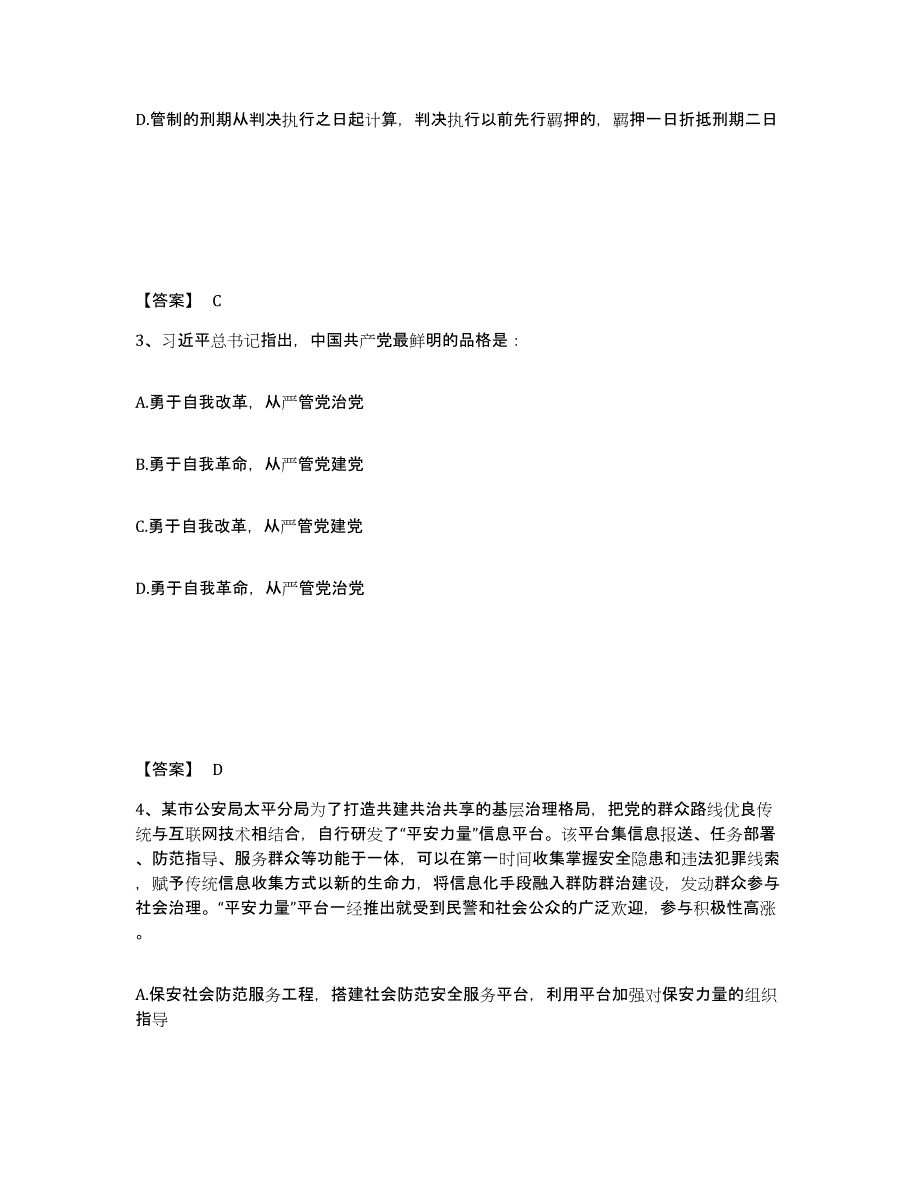 D.管制的刑期从判决执行之日起计算，判决执行以前先行羁押的，羁押一日折抵刑期二日

【答案】 C

3、习近平总书记指出，中国共产党最鲜明的品格是：

A.勇于自我改革，从严管党治党

B.勇于自我革命，从严管党建党

C.勇于自我改革，从严管党建党

D.勇于自我革命，从严管党治党

【答案】 D

4、某市公安局太平分局为了打造共建共治共享的基层治理格局，把党的群众路线优良传统与互联网技术相结合，自行研发了“平安力量”信息平台。该平台集信息报送、任务部署、防范指导、服务群众等功能于一体，可以在第一时间收集掌握安全隐患和违法犯罪线索，赋予传统信息收集方式以新的生命力，将信息化手段融入群防群治建设，发动群众参与社会治理。“平安力量”平台一经推出就受到民警和社会公众的广泛欢迎，参与积极性高涨。

A.保安社会防范服务工程，搭建社会防范安全服务平台，利用平台加强对保安力量的组织指导